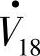 $\dot{V}_{18}$